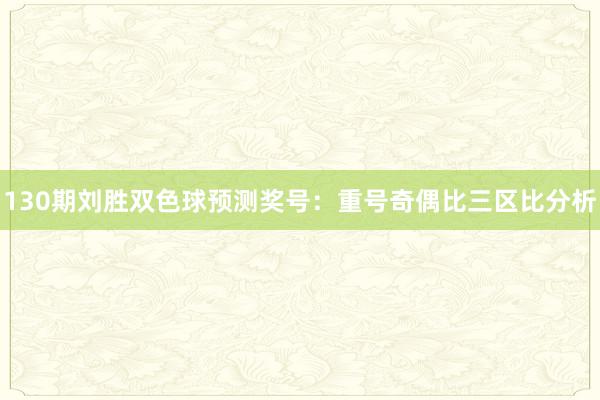 130期刘胜双色球预测奖号：重号奇偶比三区比分析